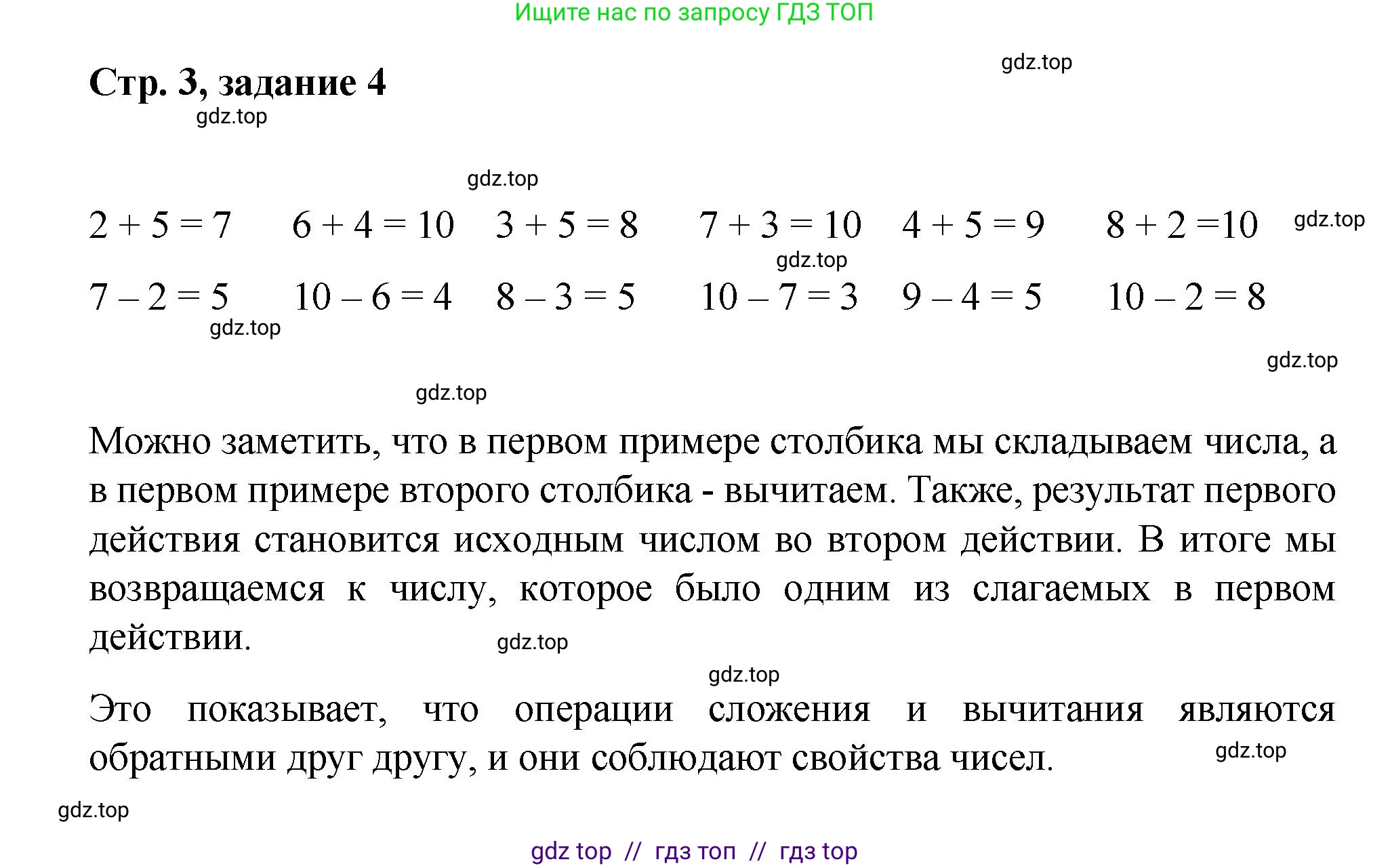 Ищите нас по запросу ГДЗ ТОП

gdz.top

Стр. 3, задание 4

gdz.top

gdz.top

$2 + 5 = 7$ $6 + 4 = 10$ $3 + 5 = 8$ $7 + 3 = 10$ $4 + 5 = 9$ $8 + 2 = 10$ gdz.top

gdz.top

$7 - 2 = 5$ $10 - 6 = 4$ $8 - 3 = 5$ $10 - 7 = 3$ $9 - 4 = 5$ $10 - 2 = 8$

gdz.top

gdz.top

gdz.top

Можно заметить, что в первом примере столбика мы складываем числа, а в первом примере второго столбика - вычитаем. Также, результат первого действия становится исходным числом во втором действии. В итоге мы возвращаемся к числу, которое было одним из слагаемых в первом действии.

gdz.top

gdz.top

Это показывает, что операции сложения и вычитания являются обратными друг другу, и они соблюдают свойства чисел.

gdz.top

gdz.top

gdz top // гдз топ // гдз top